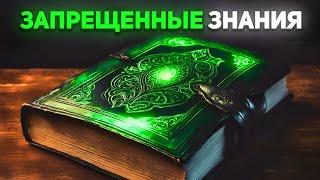 ЗАПРЕЩЕННЫЕ ЗНАНИЯ